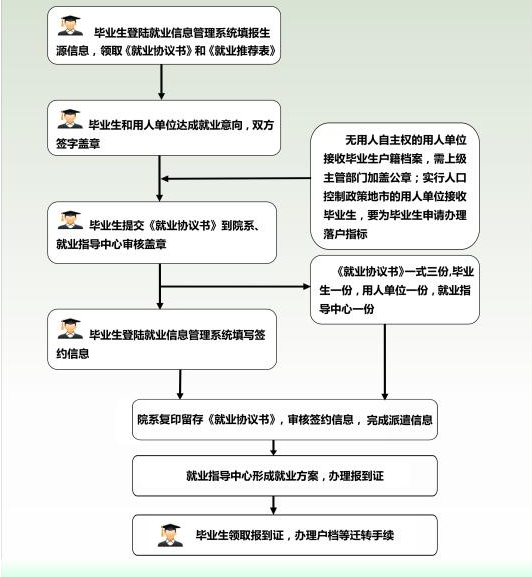 毕业生登陆就业信息管理系统填报生源信息，领取《就业协议书》和《就业推荐表》

毕业生和用人单位达成就业意向，双方签字盖章

无用人自主权的用人单位接收毕业生户籍档案，需上级主管部门加盖公章；实行人口控制政策地市的用人单位接收毕业生，要为毕业生申请办理落户指标

毕业生提交《就业协议书》到院系、就业指导中心审核盖章

《就业协议书》一式三份,毕业生一份，用人单位一份，就业指导中心一份

毕业生登陆就业信息管理系统填写签约信息

院系复印留存《就业协议书》，审核签约信息， 完成派遣信息

就业指导中心形成就业方案，办理报到证

毕业生领取报到证，办理户档等迁转手续